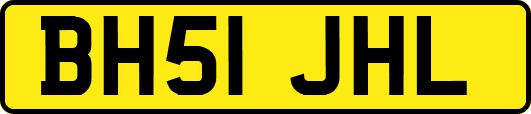 BH51 JHL